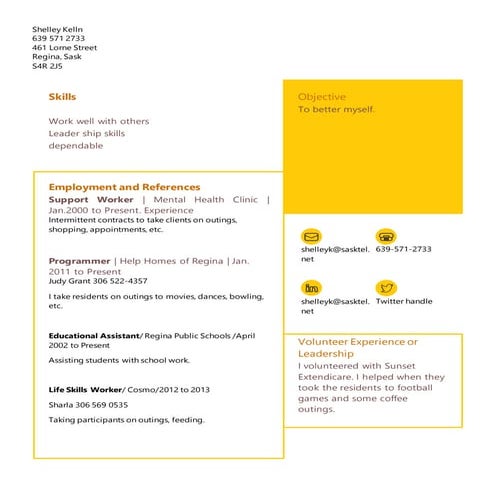 Shelley Kelln
639 571 2733
461 Lorne Street
Regina, Sask
S4R 2J5

Skills

Work well with others
Leader ship skills
dependable

Employment and References
Support Worker | Mental Health Clinic | Jan.2000 to Present. Experience
Intermittent contracts to take clients on outings, shopping, appointments, etc.

Programmer | Help Homes of Regina | Jan. 2011 to Present
Judy Grant 306 522-4357

I take residents on outings to movies, dances, bowling, etc.

Educational Assistant/ Regina Public Schools /April 2002 to Present

Assisting students with school work.

Life Skills Worker/ Cosmo/2012 to 2013

Sharla 306 569 0535

Taking participants on outings, feeding.

Objective
To better myself.

shelleyk@sasktel.net

639-571-2733

shelleyk@sasktel.net

Twitter handle

Volunteer Experience or Leadership
I volunteered with Sunset Extendicare. I helped when they took the residents to football games and some coffee outings.